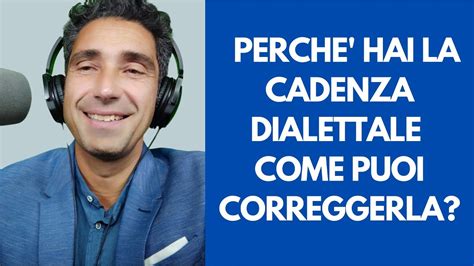 PERCHE' HAI LA CADENZA DIALETTALE COME PUOI CORREGGERLA?